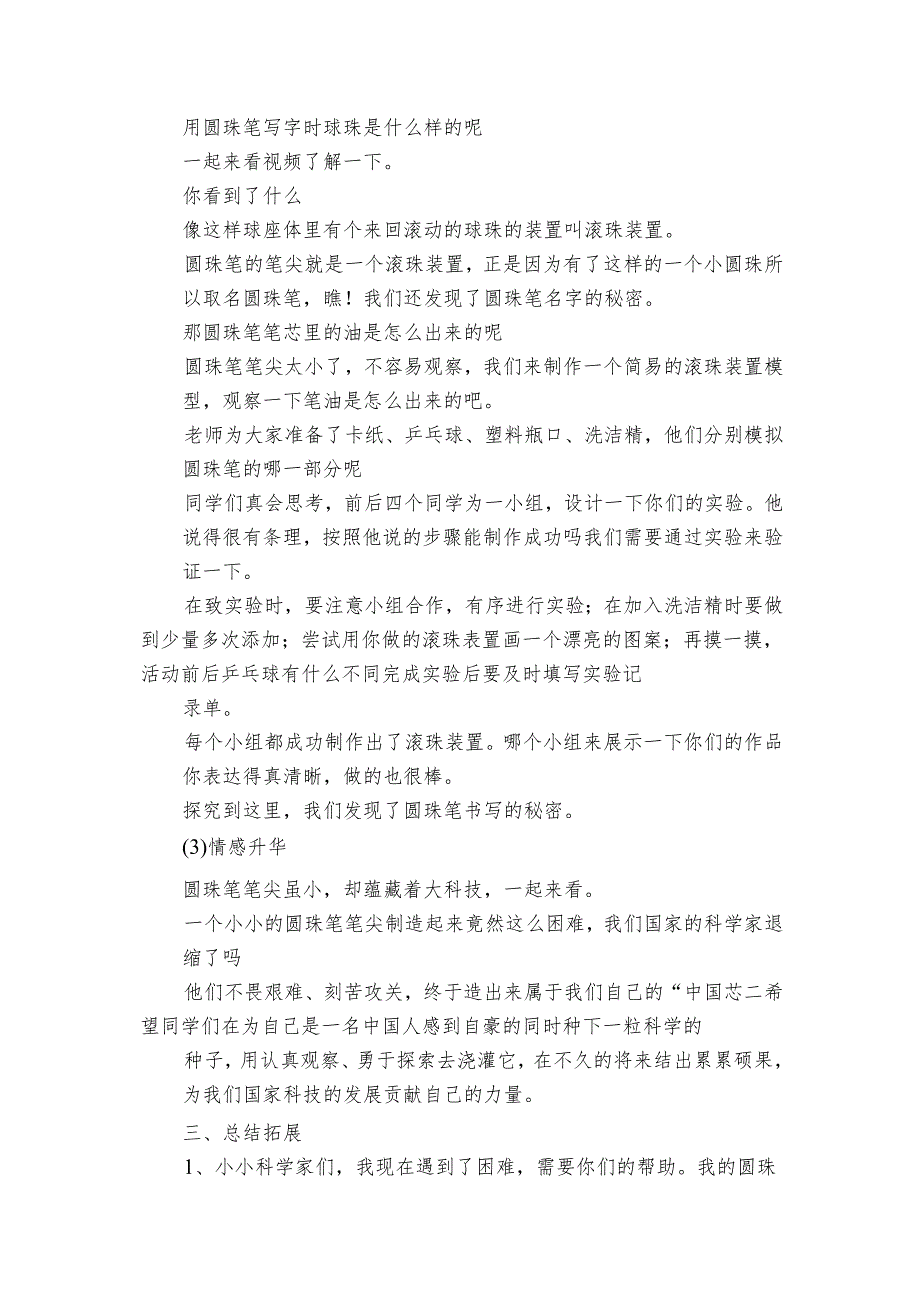 用圆珠笔写字时球珠是什么样的呢

一起来看视频了解一下。

你看到了什么

像这样球座体里有个来回滚动的球珠的装置叫滚珠装置。

圆珠笔的笔尖就是一个滚珠装置，正是因为有了这样的一个小圆珠所以取名圆珠笔，瞧！我们还发现了圆珠笔名字的秘密。

那圆珠笔笔芯里的油是怎么出来的呢

圆珠笔笔尖太小了，不容易观察，我们来制作一个简易的滚珠装置模型，观察一下笔油是怎么出来的吧。

老师为大家准备了卡纸、乒乓球、塑料瓶口、洗洁精，他们分别模拟圆珠笔的哪一部分呢

同学们真会思考，前后四个同学为一小组，设计一下你们的实验。他说得很有条理，按照他说的步骤能制作成功吗我们需要通过实验来验证一下。

在致实验时，要注意小组合作，有序进行实验；在加入洗洁精时要做到少量多次添加；尝试用你做的滚珠表置画一个漂亮的图案；再摸一摸，活动前后乒乓球有什么不同完成实验后要及时填写实验记录单。

每个小组都成功制作出了滚珠装置。哪个小组来展示一下你们的作品

你表达得真清晰，做的也很棒。

探究到这里，我们发现了圆珠笔书写的秘密。

(3)情感升华

圆珠笔笔尖虽小，却蕴藏着大科技，一起来看。

一个小小的圆珠笔笔尖制造起来竟然这么困难，我们国家的科学家退缩了吗

他们不畏艰难、刻苦攻关，终于造出来属于我们自己的“中国芯二希望同学们在为自己是一名中国人感到自豪的同时种下一粒科学的种子，用认真观察、勇于探索去浇灌它，在不久的将来结出累累硕果，为我们国家科技的发展贡献自己的力量。

三、总结拓展

1、小小科学家们，我现在遇到了困难，需要你们的帮助。我的圆珠